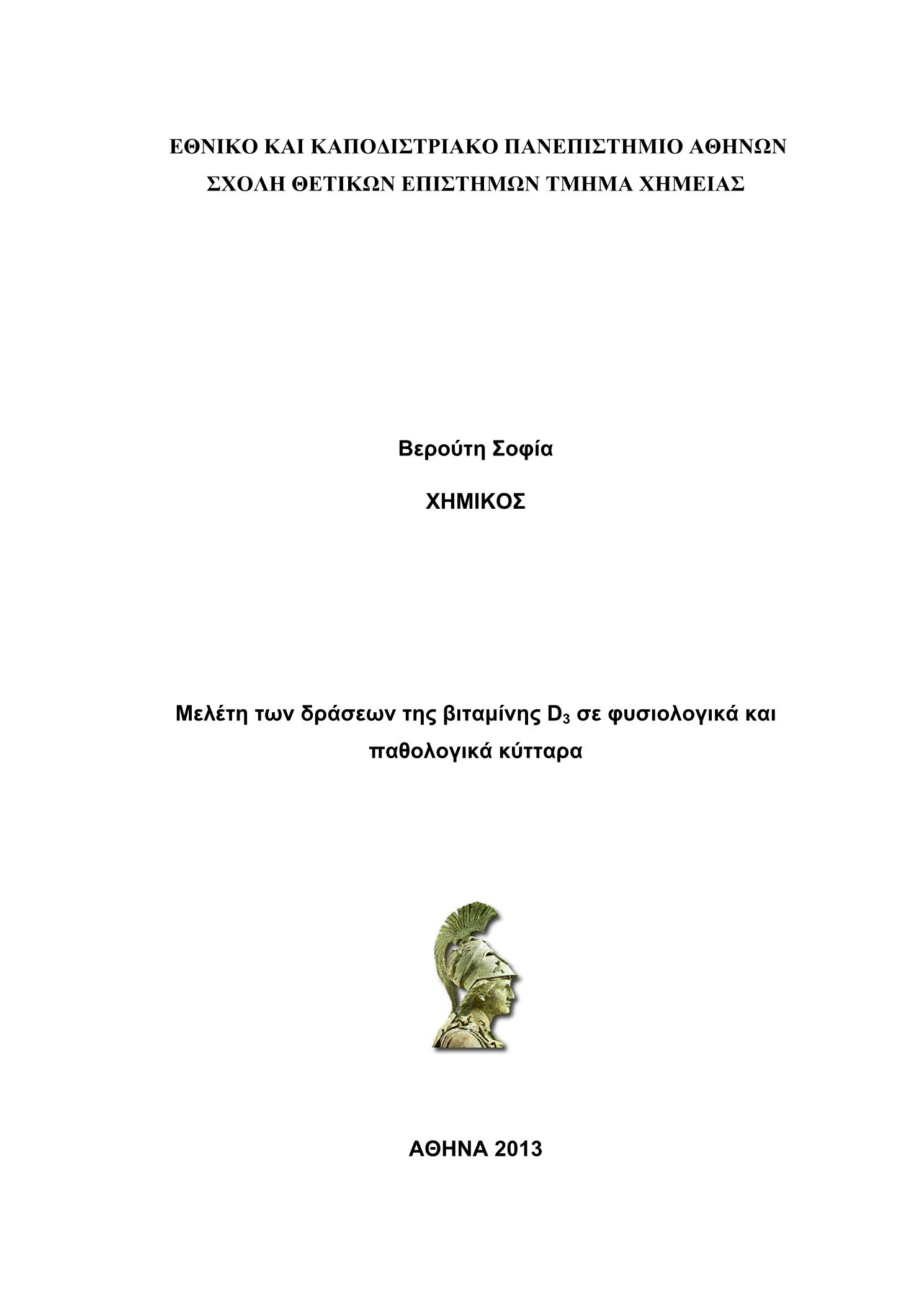 ΕΘΝΙΚΟ ΚΑΙ ΚΑΠΟΔΙΣΤΡΙΑΚΟ ΠΑΝΕΠΙΣΤΗΜΙΟ ΑΘΗΝΩΝ
ΣΧΟΛΗ ΘΕΤΙΚΩΝ ΕΠΙΣΤΗΜΩΝ ΤΜΗΜΑ ΧΗΜΕΙΑΣ

Βερούτη Σοφία

ΧΗΜΙΚΟΣ

Μελέτη των δράσεων της βιταμίνης $D_3$ σε φυσιολογικά και παθολογικά κύτταρα

ΑΘΗΝΑ 2013